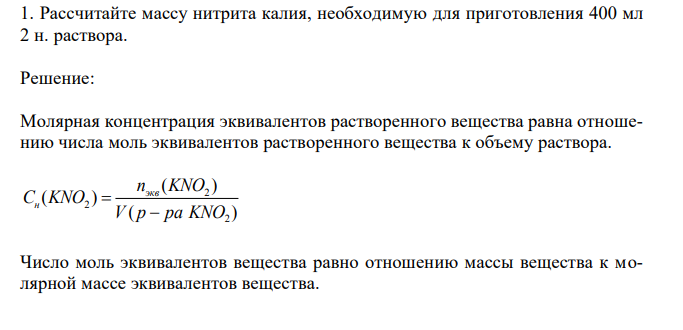 1. Рассчитайте массу нитрита калия, необходимую для приготовления 400 мл 2 н. раствора.

Решение:

Молярная концентрация эквивалентов растворенного вещества равна отношению числа моль эквивалентов растворенного вещества к объему раствора.

$C_н(KNO_2) = \frac{n_{экв}(KNO_2)}{V(р-ра\ KNO_2)}$

Число моль эквивалентов вещества равно отношению массы вещества к молярной массе эквивалентов вещества.